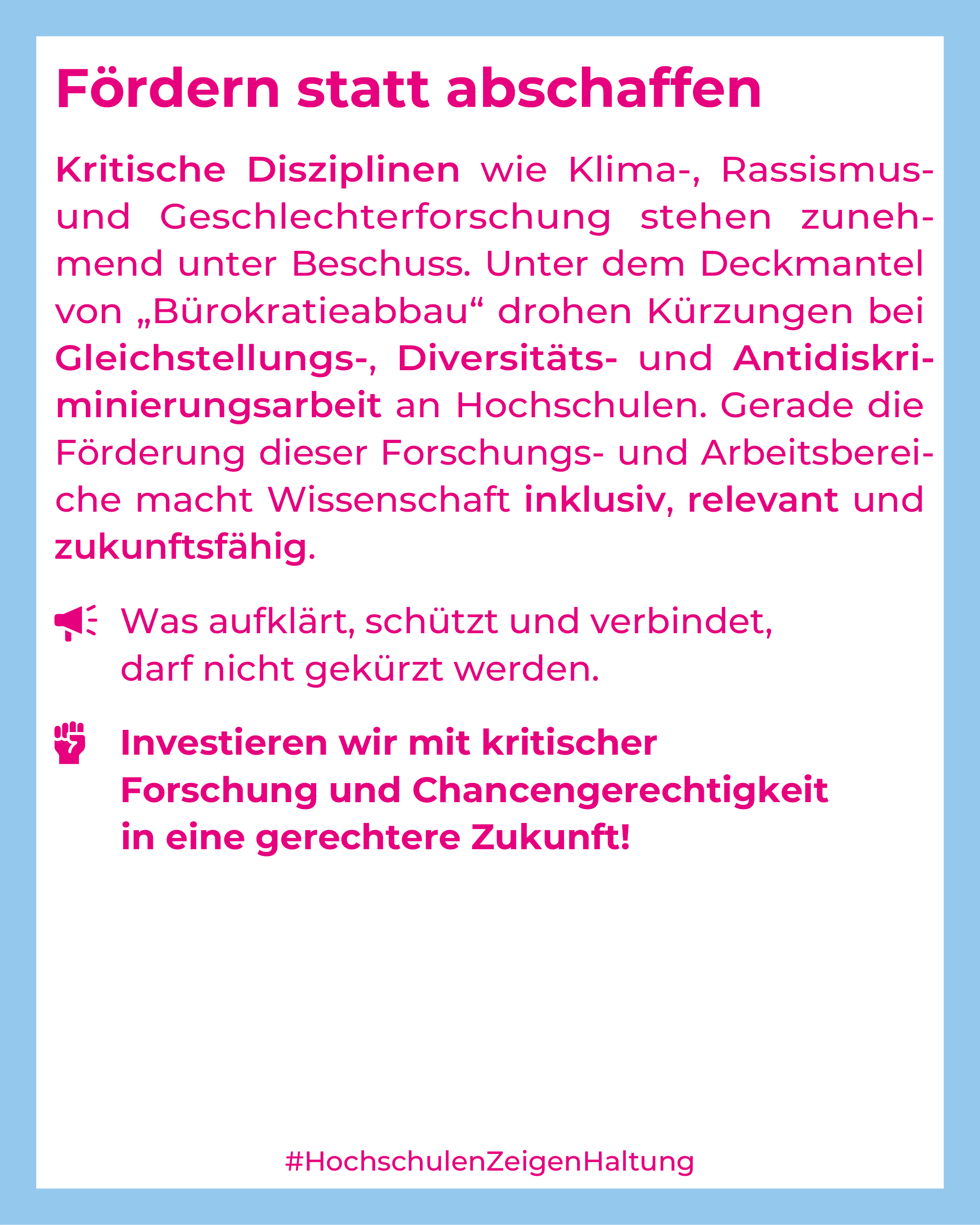 Fördern statt abschaffen

Kritische Disziplinen wie Klima-, Rassismus- und Geschlechterforschung stehen zunehmend unter Beschuss. Unter dem Deckmantel von „Bürokratieabbau“ drohen Kürzungen bei Gleichstellungs-, Diversitäts- und Antidiskriminierungsarbeit an Hochschulen. Gerade die Förderung dieser Forschungs- und Arbeitsbereiche macht Wissenschaft inklusiv, relevant und zukunftsfähig.

Was aufklärt, schützt und verbindet, darf nicht gekürzt werden.

Investieren wir mit kritischer Forschung und Chancengerechtigkeit in eine gerechtere Zukunft!

#HochschulenZeigenHaltung